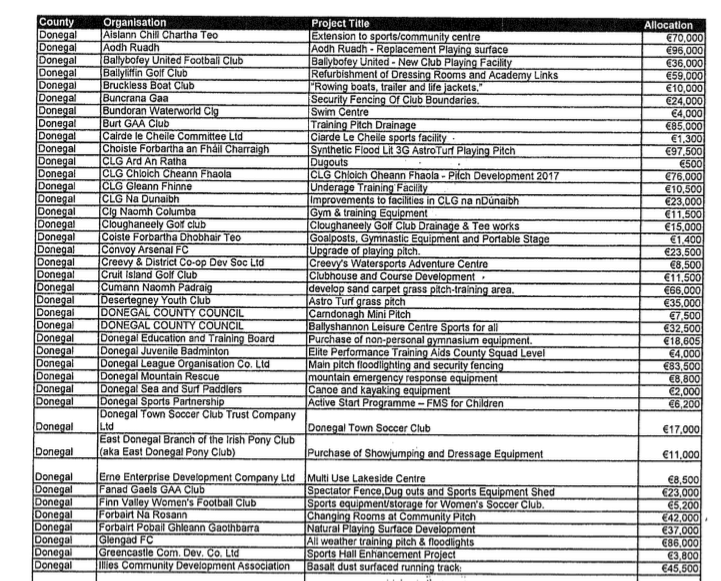 | County | Organisation | Project Title | Allocation |
|---|---|---|---|
| Donegal | Aislann Chill Chartha Teo | Extension to sports/community centre | €70,000 |
| Donegal | Aodh Ruadh | Aodh Ruadh - Replacement Playing surface | €96,000 |
| Donegal | Ballybofey United Football Club | Ballybofey United - New Club Playing Facility | €36,000 |
| Donegal | Ballyliffin Golf Club | Refurbishment of Dressing Rooms and Academy Links | €59,000 |
| Donegal | Bruckless Boat Club | "Rowing boats, trailer and life jackets." | €10,000 |
| Donegal | Buncrana Gaa | Security Fencing Of Club Boundaries. | €24,000 |
| Donegal | Bundoran Waterworld Clg | Swim Centre | €4,000 |
| Donegal | Burt GAA Club | Training Pitch Drainage | €85,000 |
| Donegal | Cairde le Cheile Committee Ltd | Ciarde Le Cheile sports facility | €1,300 |
| Donegal | Choiste Forbartha an Fháil Charraigh | Synthetic Flood Lit 3G AstroTurf Playing Pitch | €97,500 |
| Donegal | CLG Ard An Ratha | Dugouts | €500 |
| Donegal | CLG Chloich Cheann Fhaola | CLG Chloich Cheann Fhaola - Pitch Development 2017 | €76,000 |
| Donegal | CLG Gleann Fhinne | Underage Training Facility | €10,500 |
| Donegal | CLG Na Dunaibh | Improvements to facilities in CLG na nDúnaibh | €23,000 |
| Donegal | Clg Naomh Columba | Gym & training Equipment | €11,500 |
| Donegal | Cloughaneely Golf club | Cloughaneely Golf Club Drainage & Tee works | €15,000 |
| Donegal | Coiste Forbartha Dhobhair Teo | Goalposts, Gymnastic Equipment and Portable Stage | €1,400 |
| Donegal | Convoy Arsenal FC | Upgrade of playing pitch. | €23,500 |
| Donegal | Creevy & District Co-op Dev Soc Ltd | Creevy's Watersports Adventure Centre | €8,500 |
| Donegal | Cruit Island Golf Club | Clubhouse and Course Development | €11,500 |
| Donegal | Cumann Naomh Padraig | develop sand carpet grass pitch-training area. | €66,000 |
| Donegal | Desertegney Youth Club | Astro Turf grass pitch | €35,000 |
| Donegal | DONEGAL COUNTY COUNCIL | Carndonagh Mini Pitch | €7,500 |
| Donegal | DONEGAL COUNTY COUNCIL | Ballyshannon Leisure Centre Sports for all | €32,500 |
| Donegal | Donegal Education and Training Board | Purchase of non-personal gymnasium equipment. | €18,605 |
| Donegal | Donegal Juvenile Badminton | Elite Performance Training Aids County Squad Level | €4,000 |
| Donegal | Donegal League Organisation Co. Ltd | Main pitch floodlighting and security fencing | €83,500 |
| Donegal | Donegal Mountain Rescue | mountain emergency response equipment | €8,800 |
| Donegal | Donegal Sea and Surf Paddlers | Canoe and kayaking equipment | €2,000 |
| Donegal | Donegal Sports Partnership | Active Start Programme – FMS for Children | €6,200 |
| Donegal | Donegal Town Soccer Club Trust Company Ltd | Donegal Town Soccer Club | €17,000 |
| Donegal | East Donegal Branch of the Irish Pony Club (aka East Donegal Pony Club) | Purchase of Showjumping and Dressage Equipment | €11,000 |
| Donegal | Erne Enterprise Development Company Ltd | Multi Use Lakeside Centre | €8,500 |
| Donegal | Fanad Gaels GAA Club | Spectator Fence,Dug outs and Sports Equipment Shed | €23,000 |
| Donegal | Finn Valley Women's Football Club | Sports equipment/storage for Women's Soccer Club. | €5,200 |
| Donegal | Forbairt Na Rosann | Changing Rooms at Community Pitch | €42,000 |
| Donegal | Forbairt Pobail Ghleann Gaothbarra | Natural Playing Surface Development | €37,000 |
| Donegal | Glengad FC | All weather training pitch & floodlights | €86,000 |
| Donegal | Greencastle Com. Dev. Co. Ltd | Sports Hall Enhancement Project | €3,800 |
| Donegal | Illies Community Development Association | Basalt dust surfaced running track | €45,500 |